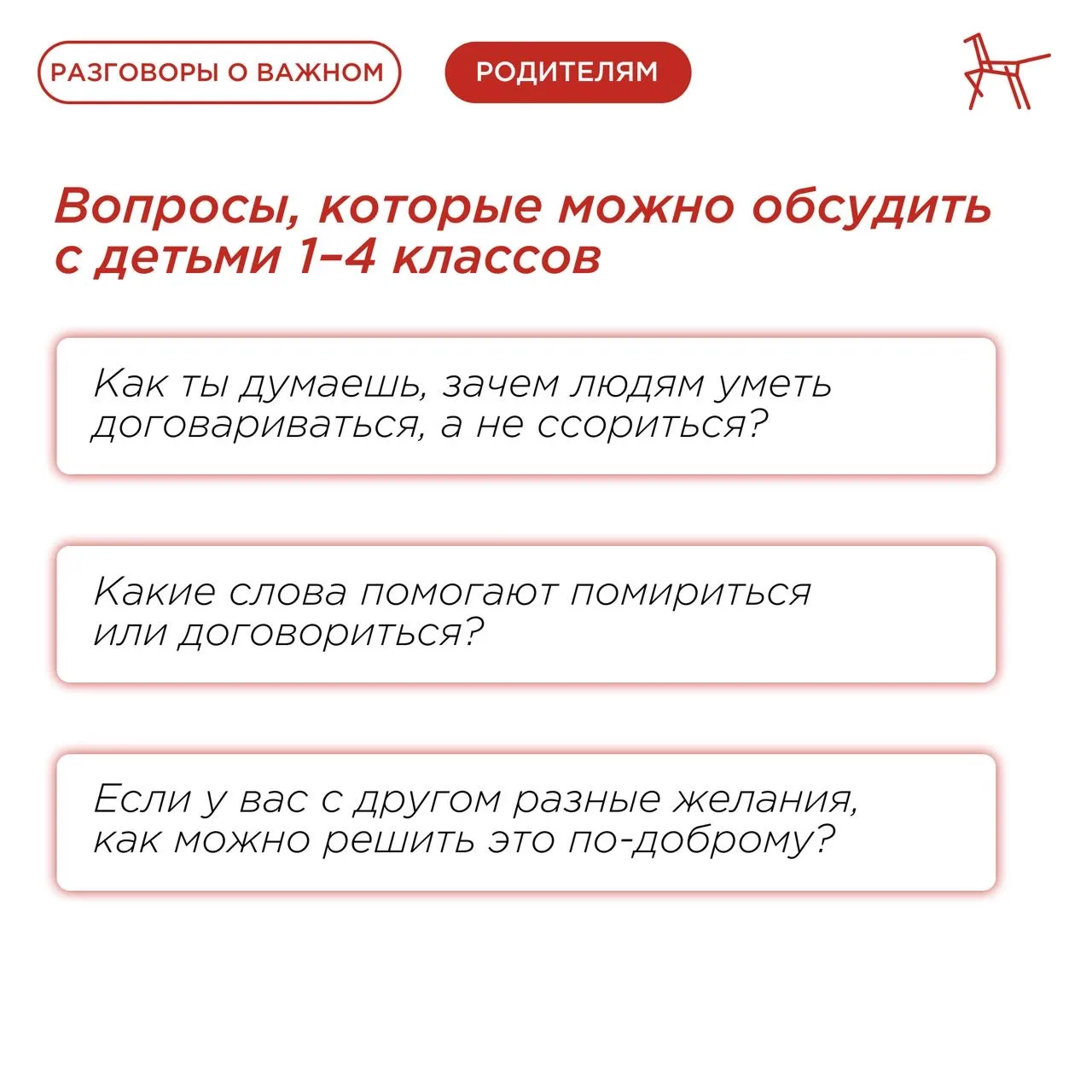 РАЗГОВОРЫ О ВАЖНОМ

РОДИТЕЛЯМ

Вопросы, которые можно обсудить с детьми 1–4 классов

Как ты думаешь, зачем людям уметь договариваться, а не ссориться?

Какие слова помогают помириться или договориться?

Если у вас с другом разные желания, как можно решить это по-доброму?